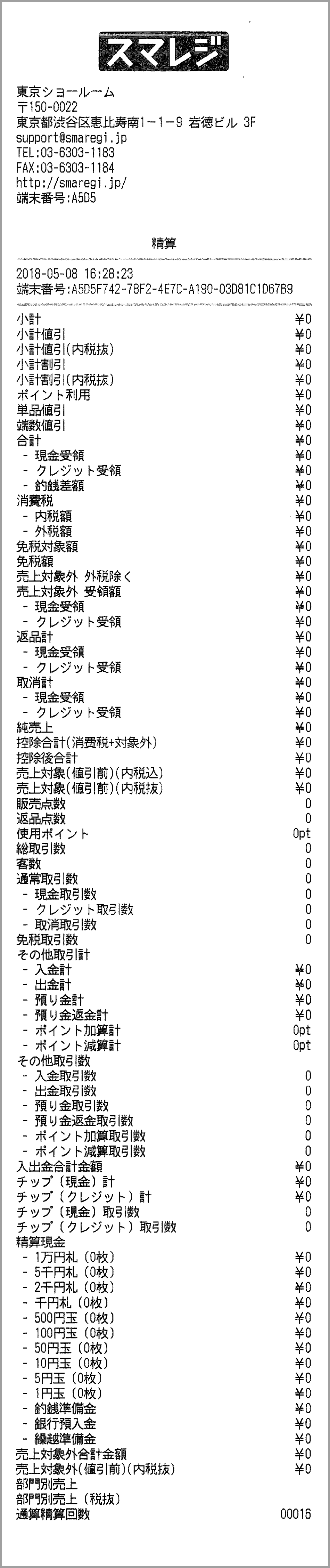 スマレジ

東京ショールーム
〒150-0022
東京都渋谷区恵比寿南1-1-9 岩徳ビル 3F
support@smaregi.jp
TEL:03-6303-1183
FAX:03-6303-1184
http://smaregi.jp/
端末番号:A5D5

精算

2018-05-08 16:28:23
端末番号:A5D5F742-78F2-4E7C-A190-03D81C1D67B9

| | |
|---|---|
| 小計 | ¥0 |
| 小計値引 | ¥0 |
| 小計値引(内税抜) | ¥0 |
| 小計割引 | ¥0 |
| 小計割引(内税抜) | ¥0 |
| ポイント利用 | ¥0 |
| 単品値引 | ¥0 |
| 端数値引 | ¥0 |
| 合計 | ¥0 |
| - 現金受領 | ¥0 |
| - クレジット受領 | ¥0 |
| - 釣銭差額 | ¥0 |
| 消費税 | ¥0 |
| - 内税額 | ¥0 |
| - 外税額 | ¥0 |
| 免税対象額 | ¥0 |
| 免税額 | ¥0 |
| 売上対象外 外税除く | ¥0 |
| 売上対象外 受領額 | ¥0 |
| - 現金受領 | ¥0 |
| - クレジット受領 | ¥0 |
| 返品計 | ¥0 |
| - 現金受領 | ¥0 |
| - クレジット受領 | ¥0 |
| 取消計 | ¥0 |
| - 現金受領 | ¥0 |
| - クレジット受領 | ¥0 |
| 純売上 | ¥0 |
| 控除合計(消費税+対象外) | ¥0 |
| 控除後合計 | ¥0 |
| 売上対象(値引前)(内税込) | ¥0 |
| 売上対象(値引前)(内税抜) | ¥0 |
| 販売点数 | 0 |
| 返品点数 | 0 |
| 使用ポイント | 0pt |
| 総取引数 | 0 |
| 客数 | 0 |
| 通常取引数 | 0 |
| - 現金取引数 | 0 |
| - クレジット取引数 | 0 |
| - 取消取引数 | 0 |
| 免税取引数 | 0 |
| その他取引計 | |
| - 入金計 | ¥0 |
| - 出金計 | ¥0 |
| - 預り金計 | ¥0 |
| - 預り金返金計 | ¥0 |
| - ポイント加算計 | 0pt |
| - ポイント減算計 | 0pt |
| その他取引数 | |
| - 入金取引数 | 0 |
| - 出金取引数 | 0 |
| - 預り金取引数 | 0 |
| - 預り金返金取引数 | 0 |
| - ポイント加算取引数 | 0 |
| - ポイント減算取引数 | 0 |
| 入出金合計金額 | ¥0 |
| チップ（現金）計 | ¥0 |
| チップ（クレジット）計 | ¥0 |
| チップ（現金）取引数 | 0 |
| チップ（クレジット）取引数 | 0 |
| 精算現金 | |
| - 1万円札（0枚） | ¥0 |
| - 5千円札（0枚） | ¥0 |
| - 2千円札（0枚） | ¥0 |
| - 千円札（0枚） | ¥0 |
| - 500円玉（0枚） | ¥0 |
| - 100円玉（0枚） | ¥0 |
| - 50円玉（0枚） | ¥0 |
| - 10円玉（0枚） | ¥0 |
| - 5円玉（0枚） | ¥0 |
| - 1円玉（0枚） | ¥0 |
| - 釣銭準備金 | ¥0 |
| - 銀行預入金 | ¥0 |
| - 繰越準備金 | ¥0 |
| 売上対象外合計金額 | ¥0 |
| 売上対象外(値引前)(内税抜) | ¥0 |
| 部門別売上 | |
| 部門別売上（税抜） | |
| 通算精算回数 | 00016 |